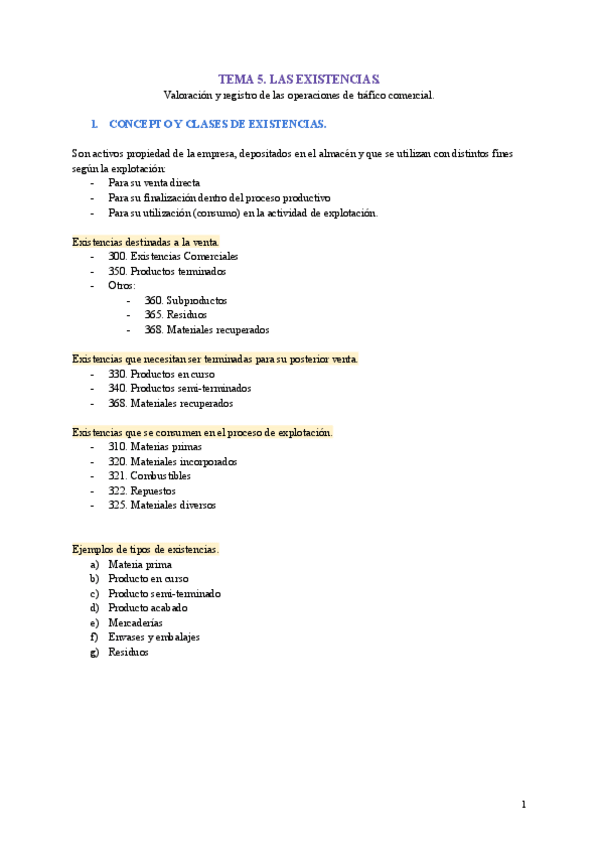 TEMA 5. LAS EXISTENCIAS.
Valoración y registro de las operaciones de tráfico comercial.

1. CONCEPTO Y CLASES DE EXISTENCIAS.

Son activos propiedad de la empresa, depositados en el almacén y que se utilizan con distintos fines según la explotación:
- Para su venta directa
- Para su finalización dentro del proceso productivo
- Para su utilización (consumo) en la actividad de explotación.

Existencias destinadas a la venta.
- 300. Existencias Comerciales
- 350. Productos terminados
- Otros:
  - 360. Subproductos
  - 365. Residuos
  - 368. Materiales recuperados

Existencias que necesitan ser terminadas para su posterior venta.
- 330. Productos en curso
- 340. Productos semi-terminados
- 368. Materiales recuperados

Existencias que se consumen en el proceso de explotación.
- 310. Materias primas
- 320. Materiales incorporados
- 321. Combustibles
- 322. Repuestos
- 325. Materiales diversos

Ejemplos de tipos de existencias.
a) Materia prima
b) Producto en curso
c) Producto semi-terminado
d) Producto acabado
e) Mercaderías
f) Envases y embalajes
g) Residuos

1